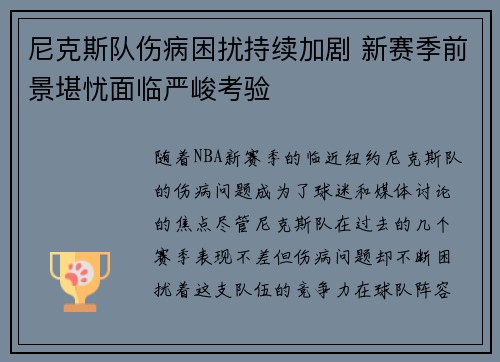 尼克斯队伤病困扰持续加剧 新赛季前景堪忧面临严峻考验

随着NBA新赛季的临近纽约尼克斯队的伤病问题成为了球迷和媒体讨论的焦点尽管尼克斯队在过去的几个赛季表现不差但伤病问题却不断困扰着这支队伍的竞争力在球队阵容